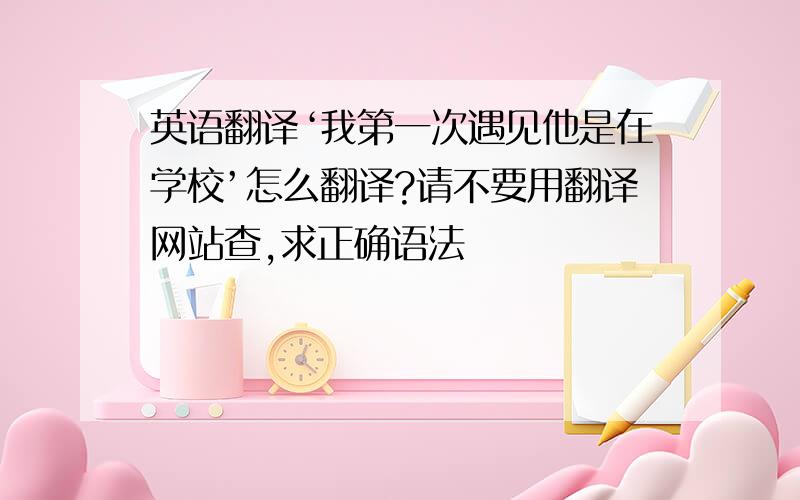 英语翻译‘我第一次遇见他是在学校’怎么翻译?请不要用翻译网站查,求正确语法